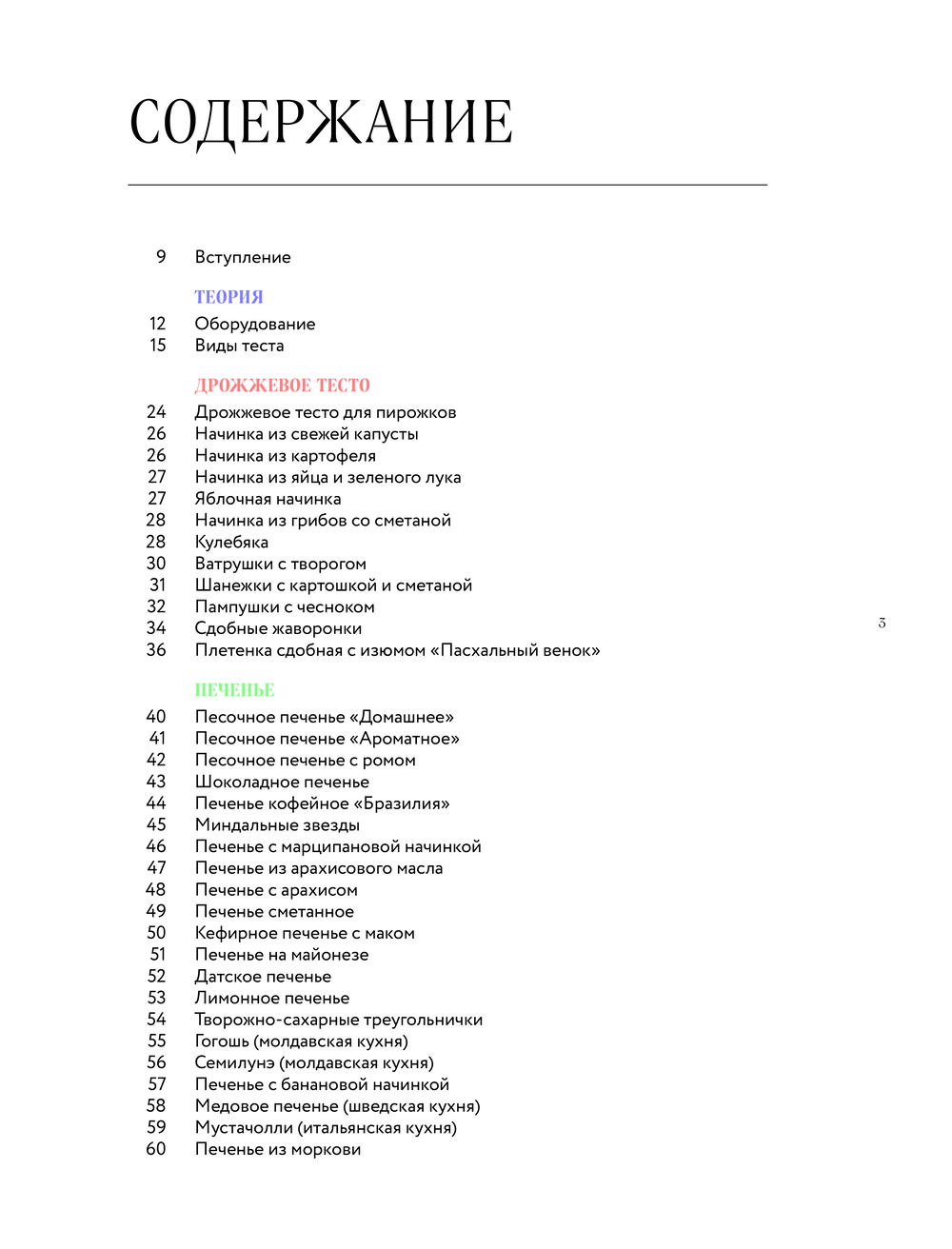 СОДЕРЖАНИЕ

9 Вступление

ТЕОРИЯ
12 Оборудование
15 Виды теста

ДРОЖЖЕВОЕ ТЕСТО
24 Дрожжевое тесто для пирожков
26 Начинка из свежей капусты
26 Начинка из картофеля
27 Начинка из яйца и зеленого лука
27 Яблочная начинка
28 Начинка из грибов со сметаной
28 Кулебяка
30 Ватрушки с творогом
31 Шанежки с картошкой и сметаной
32 Пампушки с чесноком
34 Сдобные жаворонки
36 Плетенка сдобная с изюмом «Пасхальный венок»

3

ПЕЧЕНЬЕ
40 Песочное печенье «Домашнее»
41 Песочное печенье «Ароматное»
42 Песочное печенье с ромом
43 Шоколадное печенье
44 Печенье кофейное «Бразилия»
45 Миндальные звезды
46 Печенье с марципановой начинкой
47 Печенье из арахисового масла
48 Печенье с арахисом
49 Печенье сметанное
50 Кефирное печенье с маком
51 Печенье на майонезе
52 Датское печенье
53 Лимонное печенье
54 Творожно-сахарные треугольнички
55 Гогошь (молдавская кухня)
56 Семилунэ (молдавская кухня)
57 Печенье с банановой начинкой
58 Медовое печенье (шведская кухня)
59 Мустачолли (итальянская кухня)
60 Печенье из моркови